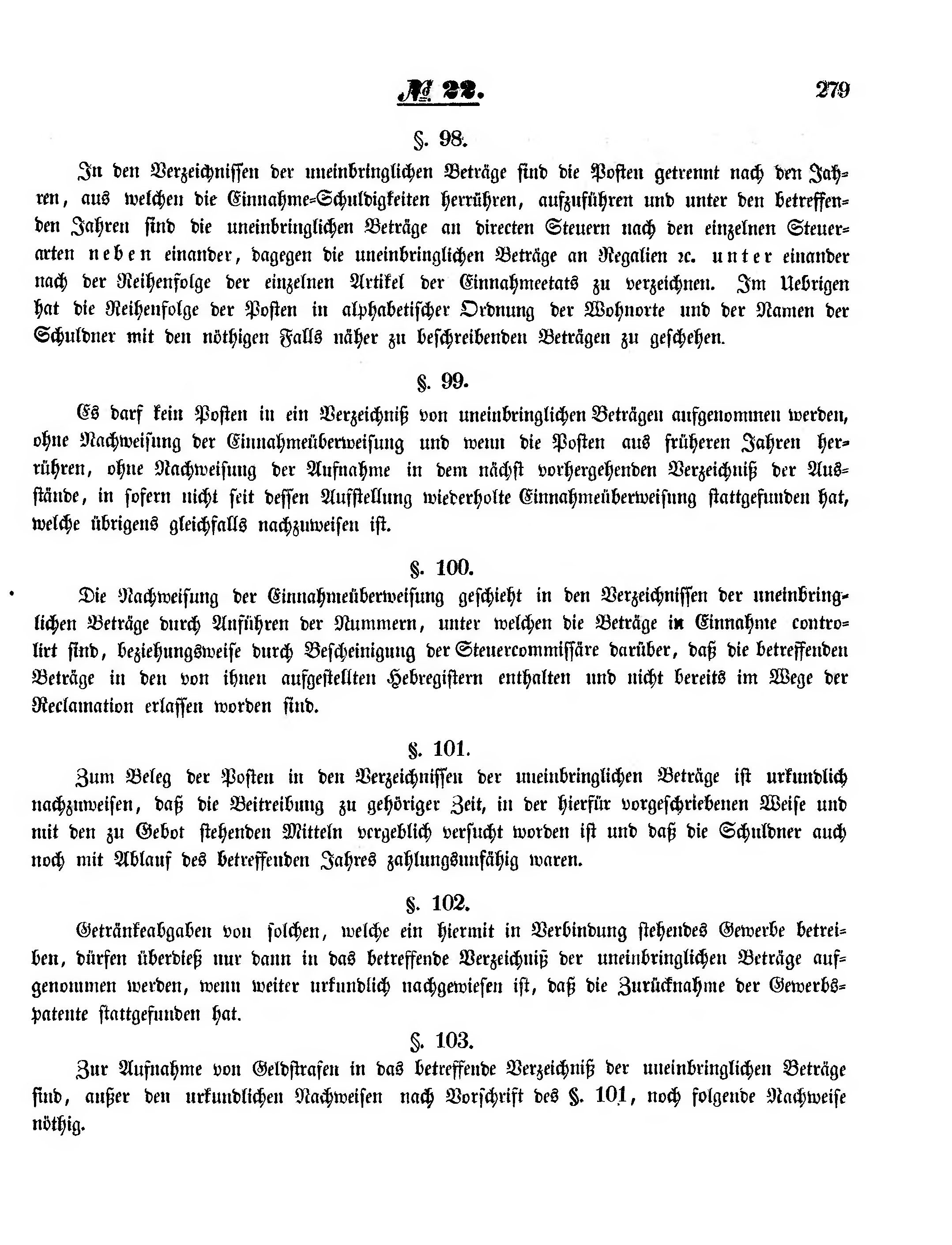 № 22.

279

§. 98.

In den Verzeichnissen der uneinbringlichen Beträge sind die Posten getrennt nach den Jahren, aus welchen die Einnahme-Schuldigkeiten herrühren, aufzuführen und unter den betreffenden Jahren sind die uneinbringlichen Beträge an directen Steuern nach den einzelnen Steuerarten neben einander, dagegen die uneinbringlichen Beträge an Regalien ꝛc. unter einander nach der Reihenfolge der einzelnen Artikel der Einnahmeetats zu verzeichnen. Im Uebrigen hat die Reihenfolge der Posten in alphabetischer Ordnung der Wohnorte und der Namen der Schuldner mit den nöthigen Falls näher zu beschreibenden Beträgen zu geschehen.

§. 99.

Es darf kein Posten in ein Verzeichniß von uneinbringlichen Beträgen aufgenommen werden, ohne Nachweisung der Einnahmeüberweisung und wenn die Posten aus früheren Jahren herrühren, ohne Nachweisung der Aufnahme in dem nächst vorhergehenden Verzeichniß der Ausstände, in sofern nicht seit dessen Aufstellung wiederholte Einnahmeüberweisung stattgefunden hat, welche übrigens gleichfalls nachzuweisen ist.

§. 100.

Die Nachweisung der Einnahmeüberweisung geschieht in den Verzeichnissen der uneinbringlichen Beträge durch Anführen der Nummern, unter welchen die Beträge in Einnahme controlirt sind, beziehungsweise durch Bescheinigung der Steuercommissäre darüber, daß die betreffenden Beträge in den von ihnen aufgestellten Hebregistern enthalten und nicht bereits im Wege der Reclamation erlassen worden sind.

§. 101.

Zum Beleg der Posten in den Verzeichnissen der uneinbringlichen Beträge ist urkundlich nachzuweisen, daß die Beitreibung zu gehöriger Zeit, in der hierfür vorgeschriebenen Weise und mit den zu Gebot stehenden Mitteln vergeblich versucht worden ist und daß die Schuldner auch noch mit Ablauf des betreffenden Jahres zahlungsunfähig waren.

§. 102.

Getränkeabgaben von solchen, welche ein hiermit in Verbindung stehendes Gewerbe betreiben, dürfen überdieß nur dann in das betreffende Verzeichniß der uneinbringlichen Beträge aufgenommen werden, wenn weiter urkundlich nachgewiesen ist, daß die Zurücknahme der Gewerbspatente stattgefunden hat.

§. 103.

Zur Aufnahme von Geldstrafen in das betreffende Verzeichniß der uneinbringlichen Beträge sind, außer den urkundlichen Nachweisen nach Vorschrift des §. 101, noch folgende Nachweise nöthig.